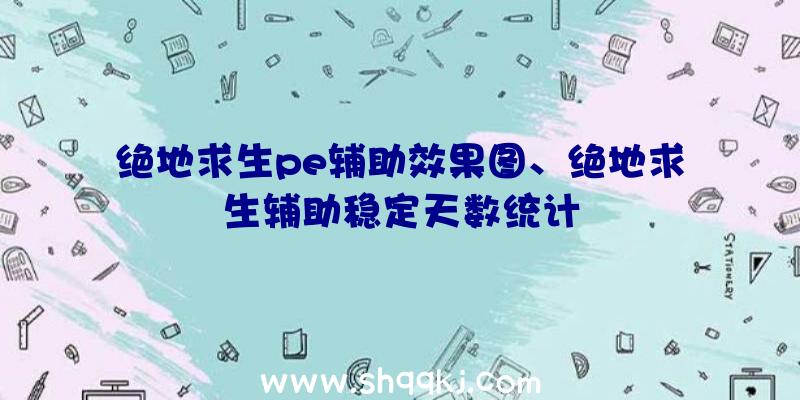 绝地求生pe辅助效果图、绝地求生辅助稳定天数统计

STATIONERY

www.shqqkj.com